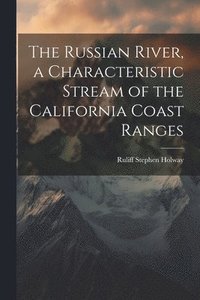 The Russian River, a Characteristic Stream of the California Coast Ranges

Ruliff Stephen Holway